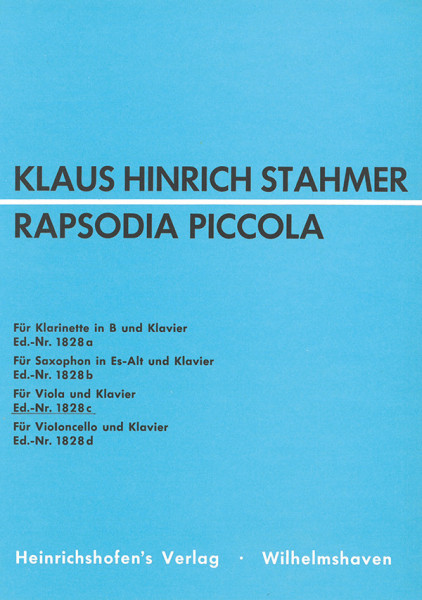 KLAUS HINRICH STAHMER
RAPSODIA PICCOLA

Für Klarinette in B und Klavier
Ed.-Nr. 1828a
Für Saxophon in Es-Alt und Klavier
Ed.-Nr. 1828b
Für Viola und Klavier
Ed.-Nr. 1828c
Für Violoncello und Klavier
Ed.-Nr. 1828d

Heinrichshofen's Verlag · Wilhelmshaven